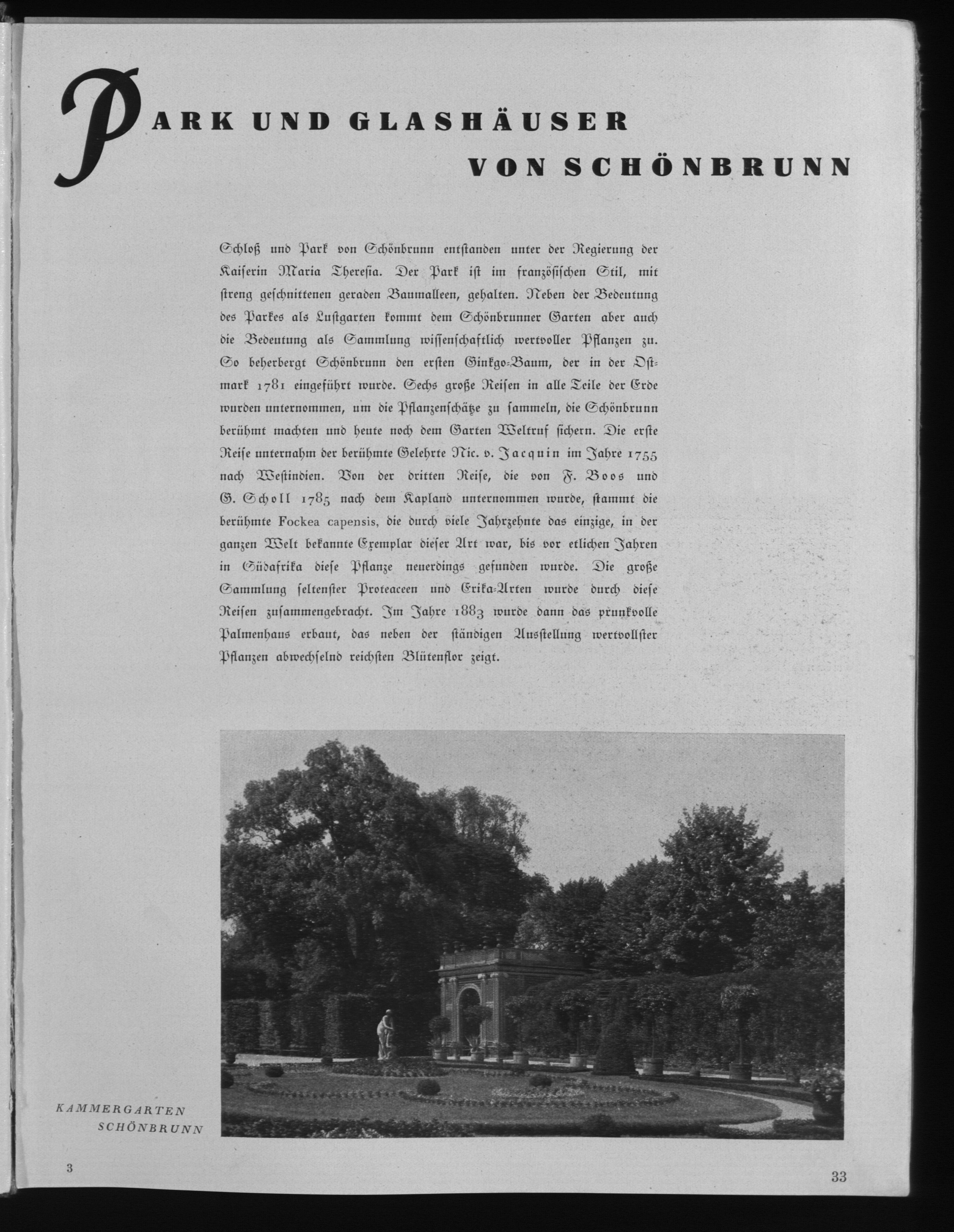 PARK UND GLASHÄUSER VON SCHÖNBRUNN

Schloß und Park von Schönbrunn entstanden unter der Regierung der Kaiserin Maria Theresia. Der Park ist im französischen Stil, mit streng geschnittenen geraden Baumalleen, gehalten. Neben der Bedeutung des Parkes als Lustgarten kommt dem Schönbrunner Garten aber auch die Bedeutung als Sammlung wissenschaftlich wertvoller Pflanzen zu. So beherbergt Schönbrunn den ersten Ginkgo-Baum, der in der Ostmark 1781 eingeführt wurde. Sechs große Reisen in alle Teile der Erde wurden unternommen, um die Pflanzenschätze zu sammeln, die Schönbrunn berühmt machten und heute noch dem Garten Weltruf sichern. Die erste Reise unternahm der berühmte Gelehrte Nic. v. Jacquin im Jahre 1755 nach Westindien. Von der dritten Reise, die von F. Boos und G. Scholl 1785 nach dem Kapland unternommen wurde, stammt die berühmte Fockea capensis, die durch viele Jahrzehnte das einzige, in der ganzen Welt bekannte Exemplar dieser Art war, bis vor etlichen Jahren in Südafrika diese Pflanze neuerdings gefunden wurde. Die große Sammlung seltenster Proteaceen und Erika-Arten wurde durch diese Reisen zusammengebracht. Im Jahre 1883 wurde dann das prunkvolle Palmenhaus erbaut, das neben der ständigen Ausstellung wertvollster Pflanzen abwechselnd reichsten Blütenflor zeigt.

KAMMERGARTEN SCHÖNBRUNN

3

33